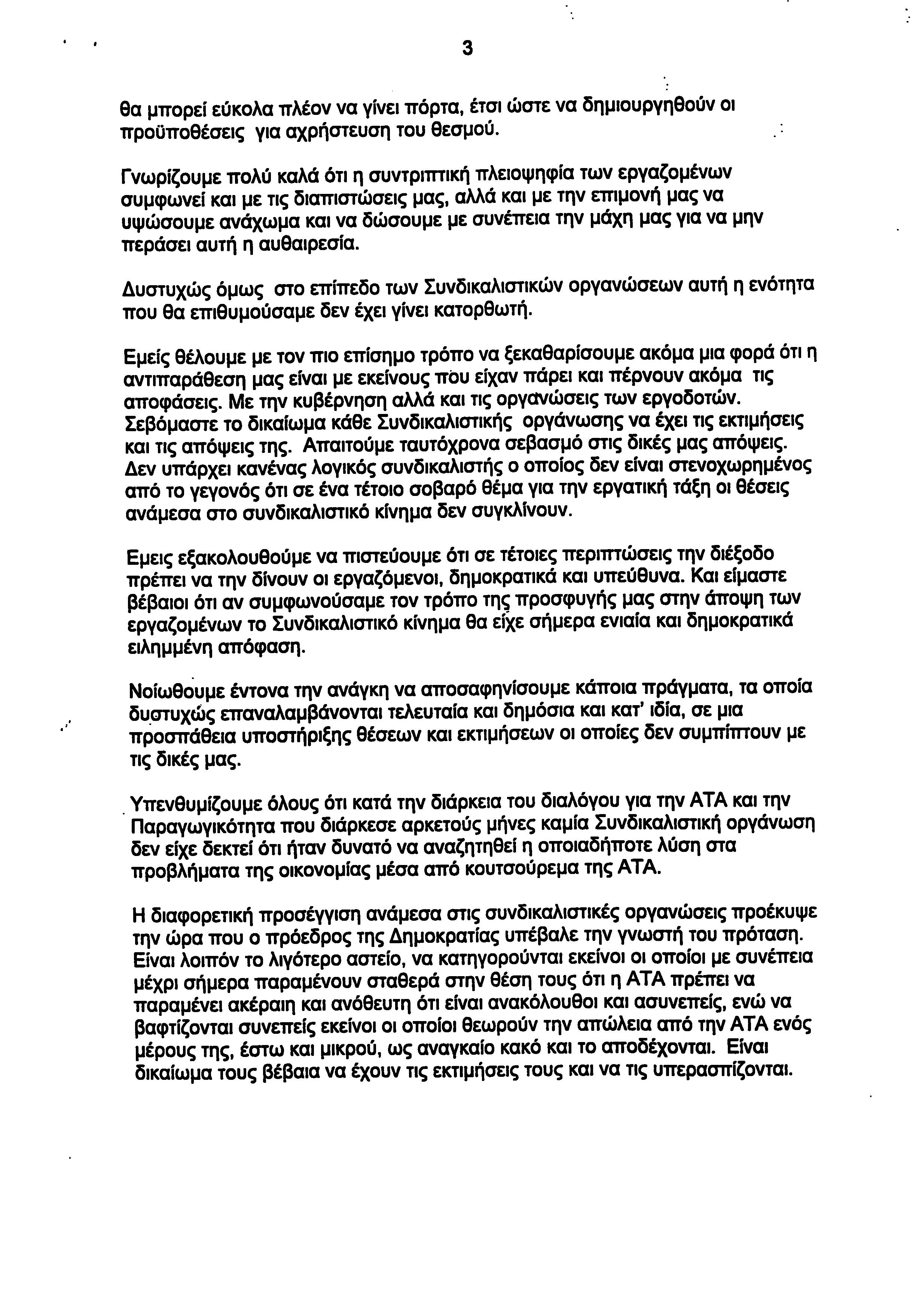 3

θα μπορεί εύκολα πλέον να γίνει πόρτα, έτσι ώστε να δημιουργηθούν οι προϋποθέσεις για αχρήστευση του θεσμού.

Γνωρίζουμε πολύ καλά ότι η συντριπτική πλειοψηφία των εργαζομένων συμφωνεί και με τις διαπιστώσεις μας, αλλά και με την επιμονή μας να υψώσουμε ανάχωμα και να δώσουμε με συνέπεια την μάχη μας για να μην περάσει αυτή η αυθαιρεσία.

Δυστυχώς όμως στο επίπεδο των Συνδικαλιστικών οργανώσεων αυτή η ενότητα που θα επιθυμούσαμε δεν έχει γίνει κατορθωτή.

Εμείς θέλουμε με τον πιο επίσημο τρόπο να ξεκαθαρίσουμε ακόμα μια φορά ότι η αντιπαράθεση μας είναι με εκείνους που είχαν πάρει και πέρνουν ακόμα τις αποφάσεις. Με την κυβέρνηση αλλά και τις οργανώσεις των εργοδοτών. Σεβόμαστε το δικαίωμα κάθε Συνδικαλιστικής οργάνωσης να έχει τις εκτιμήσεις και τις απόψεις της. Απαιτούμε ταυτόχρονα σεβασμό στις δικές μας απόψεις. Δεν υπάρχει κανένας λογικός συνδικαλιστής ο οποίος δεν είναι στενοχωρημένος από το γεγονός ότι σε ένα τέτοιο σοβαρό θέμα για την εργατική τάξη οι θέσεις ανάμεσα στο συνδικαλιστικό κίνημα δεν συγκλίνουν.

Εμεις εξακολουθούμε να πιστεύουμε ότι σε τέτοιες περιπτώσεις την διέξοδο πρέπει να την δίνουν οι εργαζόμενοι, δημοκρατικά και υπεύθυνα. Και είμαστε βέβαιοι ότι αν συμφωνούσαμε τον τρόπο της προσφυγής μας στην άποψη των εργαζομένων το Συνδικαλιστικό κίνημα θα είχε σήμερα ενιαία και δημοκρατικά ειλημμένη απόφαση.

Νοίωθουμε έντονα την ανάγκη να αποσαφηνίσουμε κάποια πράγματα, τα οποία δυστυχώς επαναλαμβάνονται τελευταία και δημόσια και κατ' ιδία, σε μια προσπάθεια υποστήριξης θέσεων και εκτιμήσεων οι οποίες δεν συμπίπτουν με τις δικές μας.

Υπενθυμίζουμε όλους ότι κατά την διάρκεια του διαλόγου για την ΑΤΑ και την Παραγωγικότητα που διάρκεσε αρκετούς μήνες καμία Συνδικαλιστική οργάνωση δεν είχε δεκτεί ότι ήταν δυνατό να αναζητηθεί η οποιαδήποτε λύση στα προβλήματα της οικονομίας μέσα από κουτσούρεμα της ΑΤΑ.

Η διαφορετική προσέγγιση ανάμεσα στις συνδικαλιστικές οργανώσεις προέκυψε την ώρα που ο πρόεδρος της Δημοκρατίας υπέβαλε την γνωστή του πρόταση. Είναι λοιπόν το λιγότερο αστείο, να κατηγορούνται εκείνοι οι οποίοι με συνέπεια μέχρι σήμερα παραμένουν σταθερά στην θέση τους ότι η ΑΤΑ πρέπει να παραμένει ακέραιη και ανόθευτη ότι είναι ανακόλουθοι και ασυνεπείς, ενώ να βαφτίζονται συνεπείς εκείνοι οι οποίοι θεωρούν την απώλεια από την ΑΤΑ ενός μέρους της, έστω και μικρού, ως αναγκαίο κακό και το αποδέχονται. Είναι δικαίωμα τους βέβαια να έχουν τις εκτιμήσεις τους και να τις υπερασπίζονται.